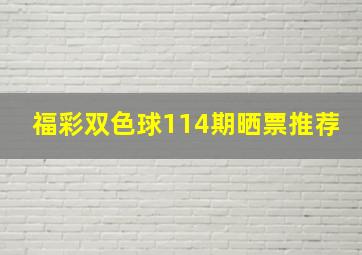 福彩双色球114期晒票推荐